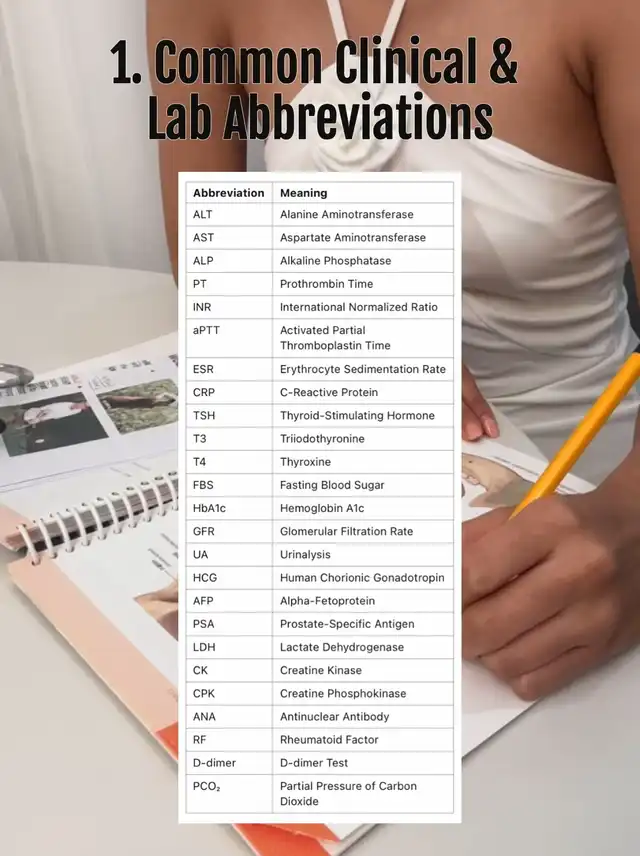 1. Common Clinical & Lab Abbreviations

| Abbreviation | Meaning |
|---|---|
| ALT | Alanine Aminotransferase |
| AST | Aspartate Aminotransferase |
| ALP | Alkaline Phosphatase |
| PT | Prothrombin Time |
| INR | International Normalized Ratio |
| aPTT | Activated Partial Thromboplastin Time |
| ESR | Erythrocyte Sedimentation Rate |
| CRP | C-Reactive Protein |
| TSH | Thyroid-Stimulating Hormone |
| T3 | Triiodothyronine |
| T4 | Thyroxine |
| FBS | Fasting Blood Sugar |
| HbA1c | Hemoglobin A1c |
| GFR | Glomerular Filtration Rate |
| UA | Urinalysis |
| HCG | Human Chorionic Gonadotropin |
| AFP | Alpha-Fetoprotein |
| PSA | Prostate-Specific Antigen |
| LDH | Lactate Dehydrogenase |
| CK | Creatine Kinase |
| CPK | Creatine Phosphokinase |
| ANA | Antinuclear Antibody |
| RF | Rheumatoid Factor |
| D-dimer | D-dimer Test |
| $PCO_2$ | Partial Pressure of Carbon Dioxide |